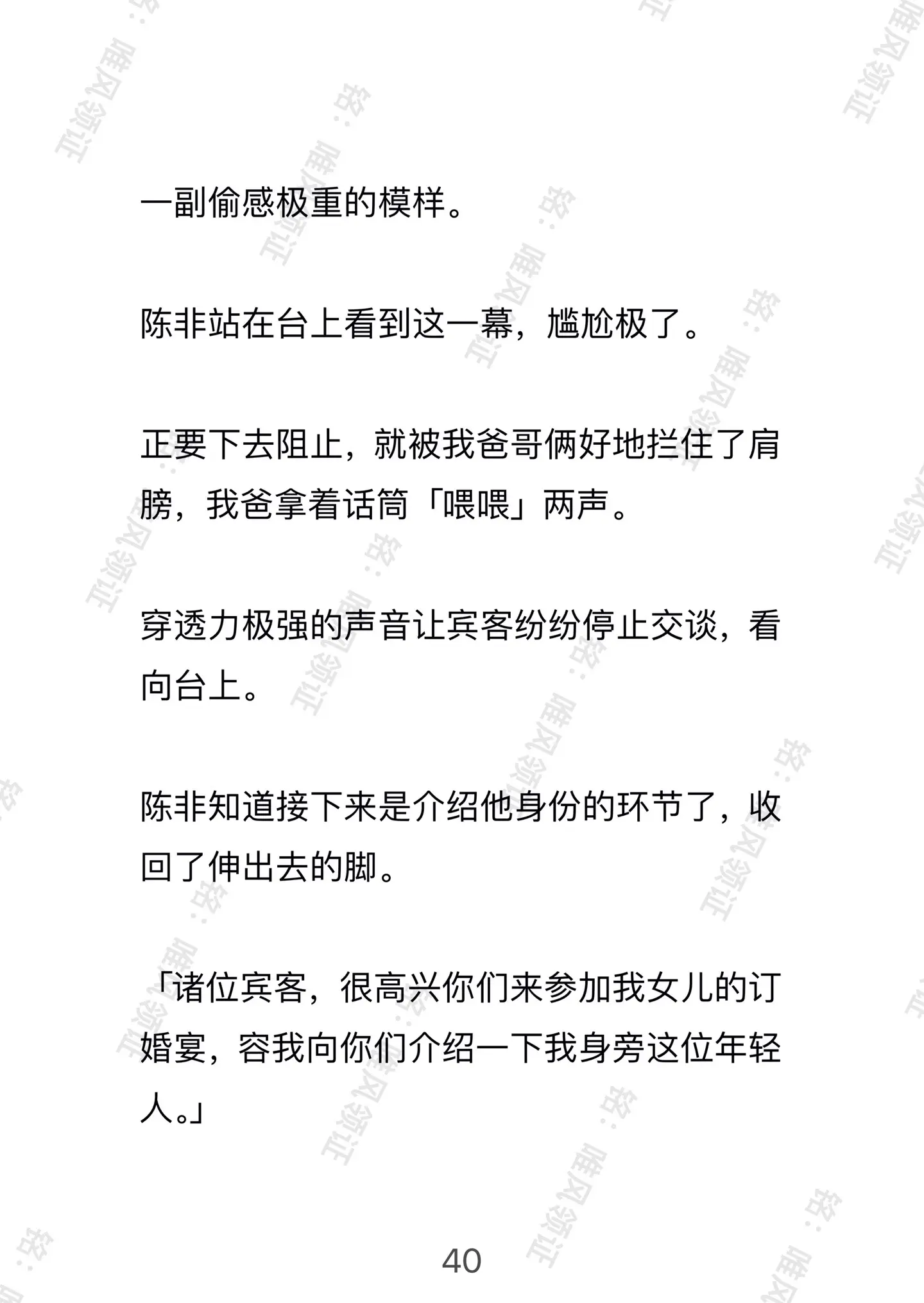 一副偷感极重的模样。

陈非站在台上看到这一幕，尴尬极了。

正要下去阻止，就被我爸哥俩好地拦住了肩膀，我爸拿着话筒「喂喂」两声。

穿透力极强的声音让宾客纷纷停止交谈，看向台上。

陈非知道接下来是介绍他身份的环节了，收回了伸出去的脚。

「诸位宾客，很高兴你们来参加我女儿的订婚宴，容我向你们介绍一下我身旁这位年轻人。」

40